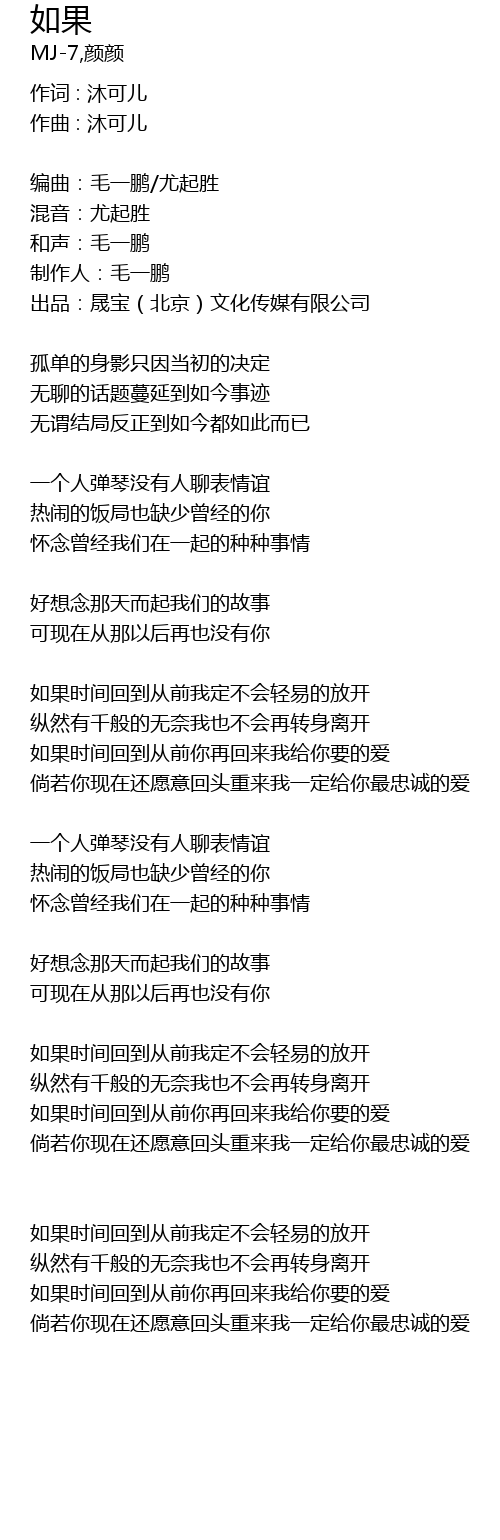 如果
MJ-7,颜颜

作词：沐可儿
作曲：沐可儿

编曲：毛一鹏/尤起胜
混音：尤起胜
和声：毛一鹏
制作人：毛一鹏
出品：晟宝（北京）文化传媒有限公司

孤单的身影只因当初的决定
无聊的话题蔓延到如今事迹
无谓结局反正到如今都如此而已

一个人弹琴没有人聊表情谊
热闹的饭局也缺少曾经的你
怀念曾经我们在一起的种种事情

好想念那天而起我们的故事
可现在从那以后再也没有你

如果时间回到从前我定不会轻易的放开
纵然有千般的无奈我也不会再转身离开
如果时间回到从前你再回来我给你要的爱
倘若你现在还愿意回头重来我一定给你最忠诚的爱

一个人弹琴没有人聊表情谊
热闹的饭局也缺少曾经的你
怀念曾经我们在一起的种种事情

好想念那天而起我们的故事
可现在从那以后再也没有你

如果时间回到从前我定不会轻易的放开
纵然有千般的无奈我也不会再转身离开
如果时间回到从前你再回来我给你要的爱
倘若你现在还愿意回头重来我一定给你最忠诚的爱

如果时间回到从前我定不会轻易的放开
纵然有千般的无奈我也不会再转身离开
如果时间回到从前你再回来我给你要的爱
倘若你现在还愿意回头重来我一定给你最忠诚的爱